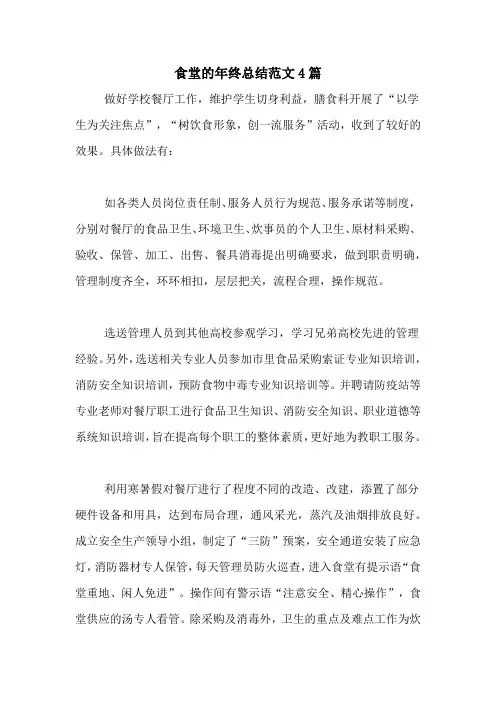 食堂的年终总结范文4篇

做好学校餐厅工作，维护学生切身利益，膳食科开展了“以学生为关注焦点”，“树饮食形象，创一流服务”活动，收到了较好的效果。具体做法有：

如各类人员岗位责任制、服务人员行为规范、服务承诺等制度，分别对餐厅的食品卫生、环境卫生、炊事员的个人卫生、原材料采购、验收、保管、加工、出售、餐具消毒提出明确要求，做到职责明确，管理制度齐全，环环相扣，层层把关，流程合理，操作规范。

选送管理人员到其他高校参观学习，学习兄弟高校先进的管理经验。另外，选送相关专业人员参加市里食品采购索证专业知识培训，消防安全知识培训，预防食物中毒专业知识培训等。并聘请防疫站等专业老师对餐厅职工进行食品卫生知识、消防安全知识、职业道德等系统知识培训，旨在提高每个职工的整体素质，更好地为教职工服务。

利用寒暑假对餐厅进行了程度不同的改造、改建，添置了部分硬件设备和用具，达到布局合理，通风采光，蒸汽及油烟排放良好。成立安全生产领导小组，制定了“三防”预案，安全通道安装了应急灯，消防器材专人保管，每天管理员防火巡查，进入食堂有提示语“食堂重地、闲人免进”。操作间有警示语“注意安全、精心操作”，食堂供应的汤专人看管。除采购及消毒外，卫生的重点及难点工作为炊